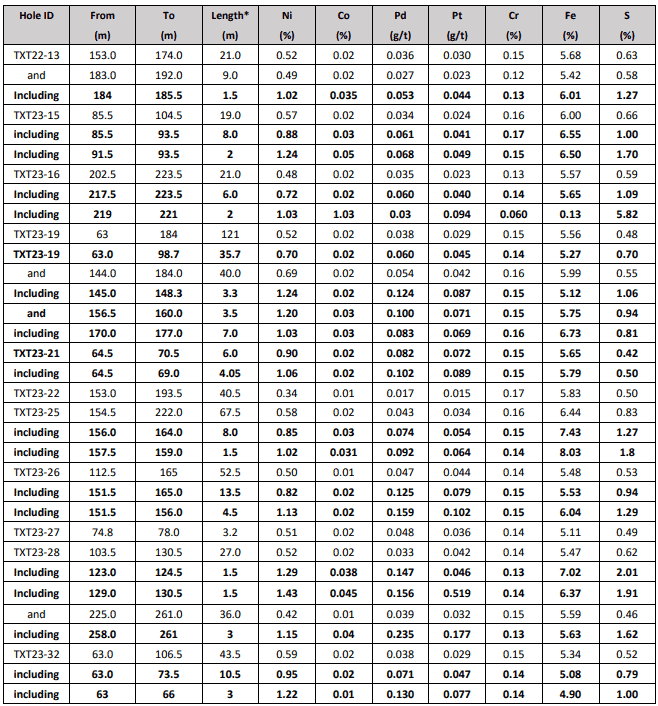 | Hole ID | From (m) | To (m) | Length* (m) | Ni (%) | Co (%) | Pd (g/t) | Pt (g/t) | Cr (%) | Fe (%) | S (%) |
|---|---|---|---|---|---|---|---|---|---|---|
| TXT22-13 | 153.0 | 174.0 | 21.0 | 0.52 | 0.02 | 0.036 | 0.030 | 0.15 | 5.68 | 0.63 |
| and | 183.0 | 192.0 | 9.0 | 0.49 | 0.02 | 0.027 | 0.023 | 0.12 | 5.42 | 0.58 |
| Including | 184 | 185.5 | 1.5 | 1.02 | 0.035 | 0.053 | 0.044 | 0.13 | 6.01 | 1.27 |
| TXT23-15 | 85.5 | 104.5 | 19.0 | 0.57 | 0.02 | 0.034 | 0.024 | 0.16 | 6.00 | 0.66 |
| including | 85.5 | 93.5 | 8.0 | 0.88 | 0.03 | 0.061 | 0.041 | 0.17 | 6.55 | 1.00 |
| Including | 91.5 | 93.5 | 2 | 1.24 | 0.05 | 0.068 | 0.049 | 0.15 | 6.50 | 1.70 |
| TXT23-16 | 202.5 | 223.5 | 21.0 | 0.48 | 0.02 | 0.035 | 0.023 | 0.15 | 5.57 | 0.59 |
| Including | 217.5 | 223.5 | 6.0 | 0.72 | 0.02 | 0.060 | 0.040 | 0.14 | 5.65 | 1.09 |
| Including | 219 | 221 | 2 | 1.03 | 1.03 | 0.03 | 0.094 | 0.060 | 0.13 | 5.82 |
| TXT23-19 | 63 | 184 | 121 | 0.52 | 0.02 | 0.038 | 0.029 | 0.15 | 5.56 | 0.48 |
| TXT23-19 | 63.0 | 98.7 | 35.7 | 0.70 | 0.02 | 0.060 | 0.045 | 0.14 | 5.27 | 0.70 |
| and | 144.0 | 184.0 | 40.0 | 0.69 | 0.02 | 0.054 | 0.042 | 0.16 | 5.99 | 0.55 |
| Including | 145.0 | 148.3 | 3.3 | 1.24 | 0.02 | 0.124 | 0.087 | 0.15 | 5.12 | 1.06 |
| and | 156.5 | 160.0 | 3.5 | 1.20 | 0.03 | 0.100 | 0.071 | 0.15 | 5.75 | 0.94 |
| including | 170.0 | 177.0 | 7.0 | 1.03 | 0.03 | 0.083 | 0.069 | 0.16 | 6.73 | 0.81 |
| TXT23-21 | 64.5 | 70.5 | 6.0 | 0.90 | 0.02 | 0.082 | 0.072 | 0.15 | 5.65 | 0.42 |
| including | 64.5 | 69.0 | 4.05 | 1.06 | 0.02 | 0.102 | 0.089 | 0.15 | 5.79 | 0.50 |
| TXT23-22 | 153.0 | 193.5 | 40.5 | 0.34 | 0.01 | 0.017 | 0.015 | 0.17 | 5.83 | 0.50 |
| TXT23-25 | 154.5 | 222.0 | 67.5 | 0.58 | 0.02 | 0.043 | 0.034 | 0.16 | 6.44 | 0.83 |
| including | 156.0 | 164.0 | 8.0 | 0.85 | 0.03 | 0.074 | 0.054 | 0.15 | 7.43 | 1.27 |
| including | 157.5 | 159.0 | 1.5 | 1.02 | 0.031 | 0.092 | 0.064 | 0.14 | 8.03 | 1.8 |
| TXT23-26 | 112.5 | 165 | 52.5 | 0.50 | 0.01 | 0.047 | 0.044 | 0.14 | 5.48 | 0.53 |
| Including | 151.5 | 165.0 | 13.5 | 0.82 | 0.02 | 0.125 | 0.079 | 0.15 | 5.53 | 0.94 |
| Including | 151.5 | 156.0 | 4.5 | 1.13 | 0.02 | 0.159 | 0.102 | 0.15 | 6.04 | 1.29 |
| TXT23-27 | 74.8 | 78.0 | 3.2 | 0.51 | 0.02 | 0.048 | 0.036 | 0.14 | 5.11 | 0.49 |
| TXT23-28 | 103.5 | 130.5 | 27.0 | 0.52 | 0.02 | 0.033 | 0.042 | 0.14 | 5.47 | 0.62 |
| Including | 123.0 | 124.5 | 1.5 | 1.29 | 0.038 | 0.147 | 0.046 | 0.13 | 7.02 | 2.01 |
| Including | 129.0 | 130.5 | 1.5 | 1.43 | 0.045 | 0.156 | 0.519 | 0.14 | 6.37 | 1.91 |
| and | 225.0 | 261.0 | 36.0 | 0.42 | 0.01 | 0.039 | 0.032 | 0.15 | 5.59 | 0.46 |
| including | 258.0 | 261 | 3 | 1.15 | 0.04 | 0.235 | 0.177 | 0.13 | 5.63 | 1.62 |
| TXT23-32 | 63.0 | 106.5 | 43.5 | 0.59 | 0.02 | 0.038 | 0.029 | 0.15 | 5.34 | 0.52 |
| including | 63.0 | 73.5 | 10.5 | 0.95 | 0.02 | 0.071 | 0.047 | 0.14 | 5.08 | 0.79 |
| including | 63 | 66 | 3 | 1.22 | 0.01 | 0.130 | 0.077 | 0.14 | 4.90 | 1.00 |